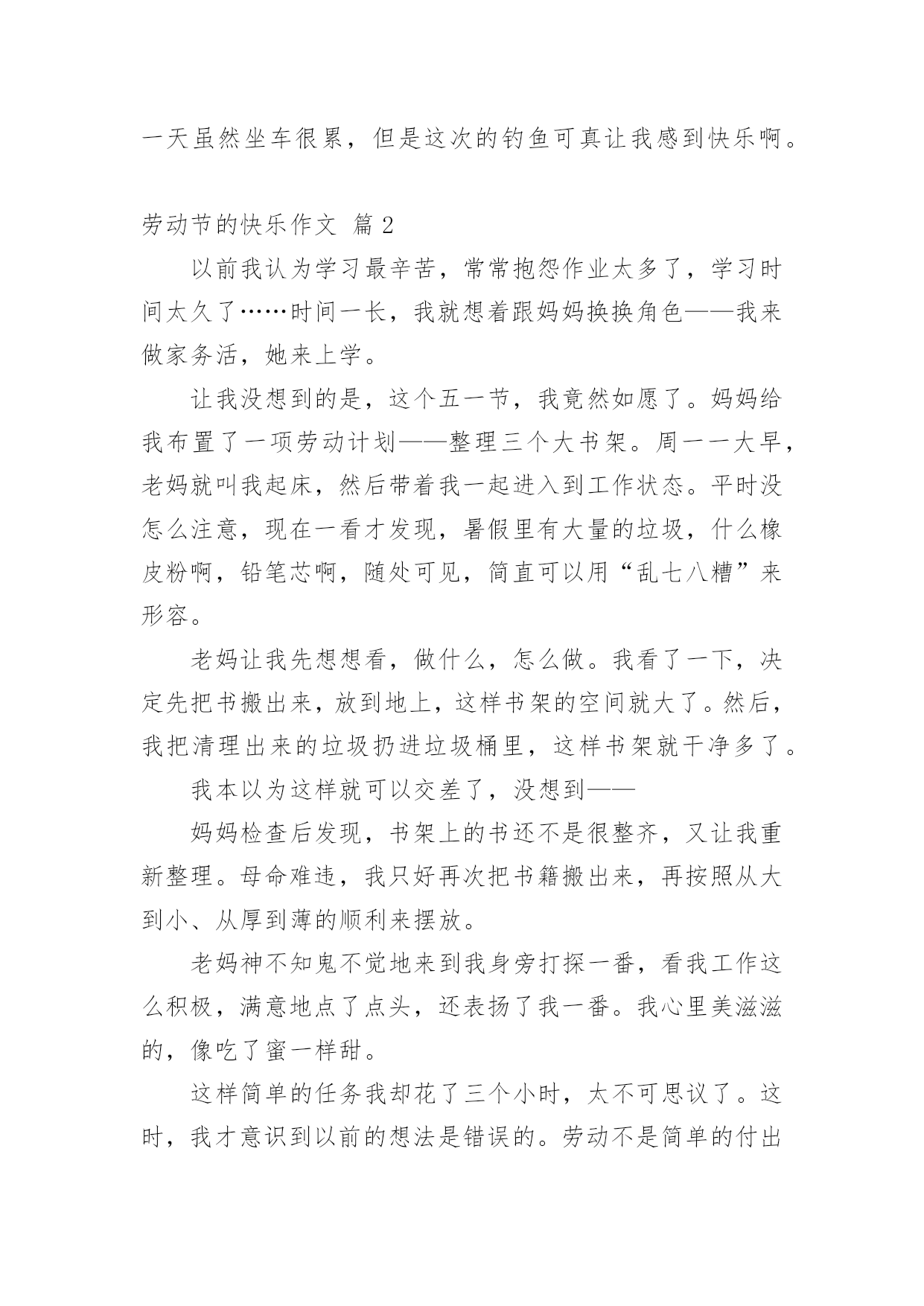 一天虽然坐车很累，但是这次的钓鱼可真让我感到快乐啊。

劳动节的快乐作文 篇 2

以前我认为学习最辛苦，常常抱怨作业太多了，学习时间太久了……时间一长，我就想着跟妈妈换换角色——我来做家务活，她来上学。

让我没想到的是，这个五一节，我竟然如愿了。妈妈给我布置了一项劳动计划——整理三个大书架。周一一大早，老妈就叫我起床，然后带着我一起进入到工作状态。平时没怎么注意，现在一看才发现，暑假里有大量的垃圾，什么橡皮粉啊，铅笔芯啊，随处可见，简直可以用“乱七八糟”来形容。

老妈让我先想想看，做什么，怎么做。我看了一下，决定先把书搬出来，放到地上，这样书架的空间就大了。然后，我把清理出来的垃圾扔进垃圾桶里，这样书架就干净多了。

我本以为这样就可以交差了，没想到——

妈妈检查后发现，书架上的书还不是很整齐，又让我重新整理。母命难违，我只好再次把书籍搬出来，再按照从大到小、从厚到薄的顺利来摆放。

老妈神不知鬼不觉地来到我身旁打探一番，看我工作这么积极，满意地点了点头，还表扬了我一番。我心里美滋滋的，像吃了蜜一样甜。

这样简单的任务我却花了三个小时，太不可思议了。这时，我才意识到以前的想法是错误的。劳动不是简单的付出